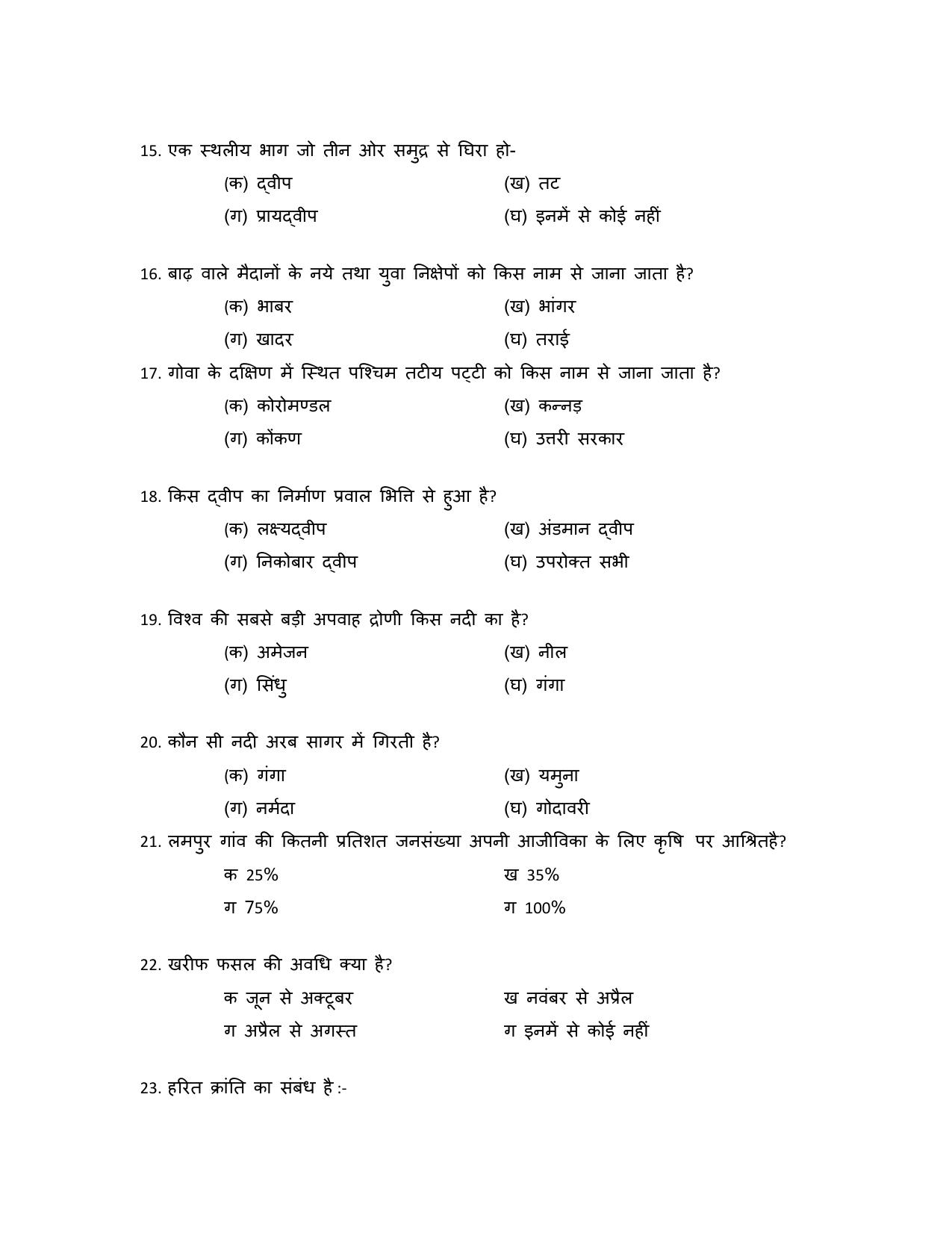 15. एक स्थलीय भाग जो तीन ओर समुद्र से घिरा हो-

(क) द्वीप (ख) तट

(ग) प्रायद्वीप (घ) इनमें से कोई नहीं

16. बाढ़ वाले मैदानों के नये तथा युवा निक्षेपों को किस नाम से जाना जाता है?

(क) भाबर (ख) भांगर

(ग) खादर (घ) तराई

17. गोवा के दक्षिण में स्थित पश्चिम तटीय पट्टी को किस नाम से जाना जाता है?

(क) कोरोमण्डल (ख) कन्नड़

(ग) कोंकण (घ) उत्तरी सरकार

18. किस द्वीप का निर्माण प्रवाल भित्ति से हुआ है?

(क) लक्ष्यद्वीप (ख) अंडमान द्वीप

(ग) निकोबार द्वीप (घ) उपरोक्त सभी

19. विश्व की सबसे बड़ी अपवाह द्रोणी किस नदी का है?

(क) अमेजन (ख) नील

(ग) सिंधु (घ) गंगा

20. कौन सी नदी अरब सागर में गिरती है?

(क) गंगा (ख) यमुना

(ग) नर्मदा (घ) गोदावरी

21. लमपुर गांव की कितनी प्रतिशत जनसंख्या अपनी आजीविका के लिए कृषि पर आश्रितहै?

क 25% ख 35%

ग 75% ग 100%

22. खरीफ फसल की अवधि क्या है?

क जून से अक्टूबर ख नवंबर से अप्रैल

ग अप्रैल से अगस्त ग इनमें से कोई नहीं

23. हरित क्रांति का संबंध है :-